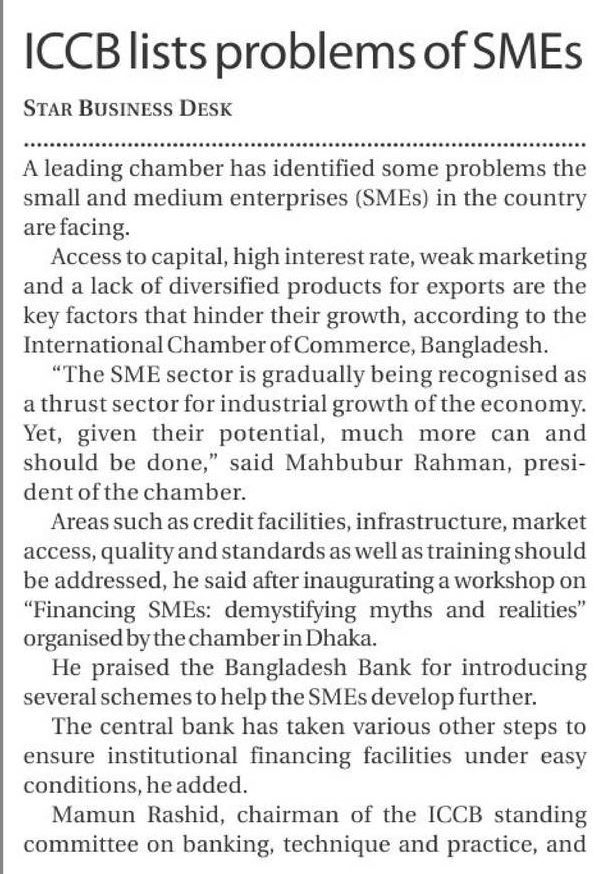 ICCB lists problems of SMEs

STAR BUSINESS DESK

A leading chamber has identified some problems the small and medium enterprises (SMEs) in the country are facing.

Access to capital, high interest rate, weak marketing and a lack of diversified products for exports are the key factors that hinder their growth, according to the International Chamber of Commerce, Bangladesh.

"The SME sector is gradually being recognised as a thrust sector for industrial growth of the economy. Yet, given their potential, much more can and should be done," said Mahbubur Rahman, president of the chamber.

Areas such as credit facilities, infrastructure, market access, quality and standards as well as training should be addressed, he said after inaugurating a workshop on "Financing SMEs: demystifying myths and realities" organised by the chamber in Dhaka.

He praised the Bangladesh Bank for introducing several schemes to help the SMEs develop further.

The central bank has taken various other steps to ensure institutional financing facilities under easy conditions, he added.

Mamun Rashid, chairman of the ICCB standing committee on banking, technique and practice, and